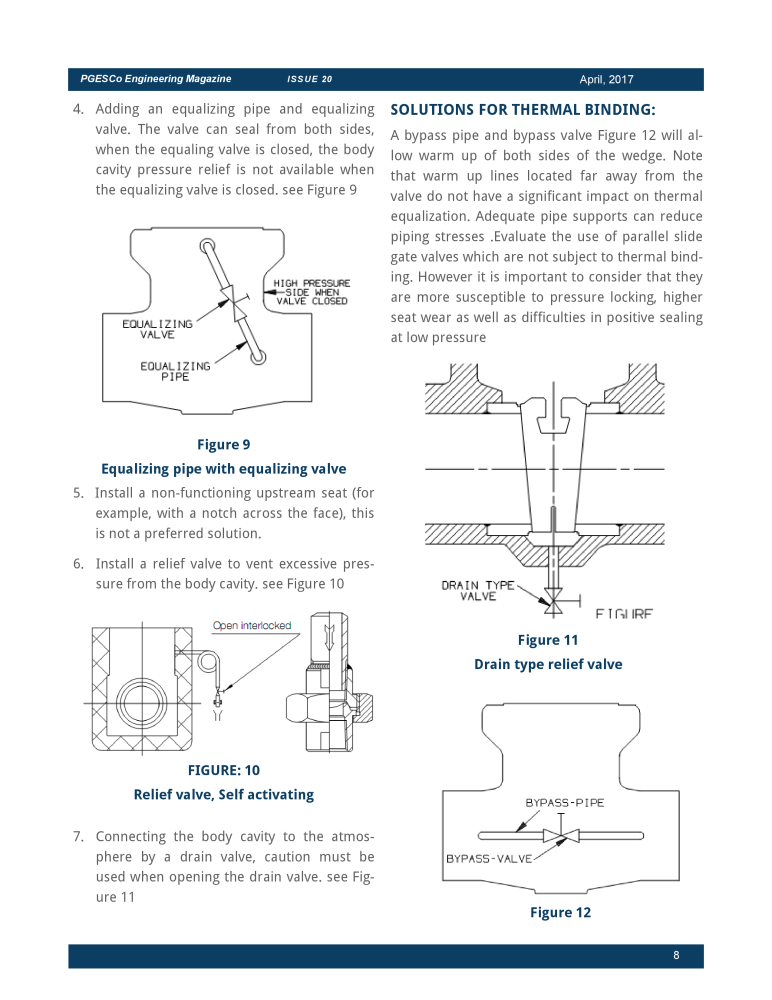 PGESCo Engineering Magazine ISSUE 20 April, 2017

4. Adding an equalizing pipe and equalizing valve. The valve can seal from both sides, when the equaling valve is closed, the body cavity pressure relief is not available when the equalizing valve is closed. see Figure 9

HIGH PRESSURE SIDE WHEN VALVE CLOSED
EQUALIZING VALVE
EQUALIZING PIPE

Figure 9
Equalizing pipe with equalizing valve

5. Install a non-functioning upstream seat (for example, with a notch across the face), this is not a preferred solution.

6. Install a relief valve to vent excessive pressure from the body cavity. see Figure 10

Open interlocked

FIGURE: 10
Relief valve, Self activating

7. Connecting the body cavity to the atmosphere by a drain valve, caution must be used when opening the drain valve. see Figure 11

SOLUTIONS FOR THERMAL BINDING:

A bypass pipe and bypass valve Figure 12 will allow warm up of both sides of the wedge. Note that warm up lines located far away from the valve do not have a significant impact on thermal equalization. Adequate pipe supports can reduce piping stresses .Evaluate the use of parallel slide gate valves which are not subject to thermal binding. However it is important to consider that they are more susceptible to pressure locking, higher seat wear as well as difficulties in positive sealing at low pressure

DRAIN TYPE VALVE
FIGURE

Figure 11
Drain type relief valve

BYPASS-PIPE
BYPASS-VALVE

Figure 12

8